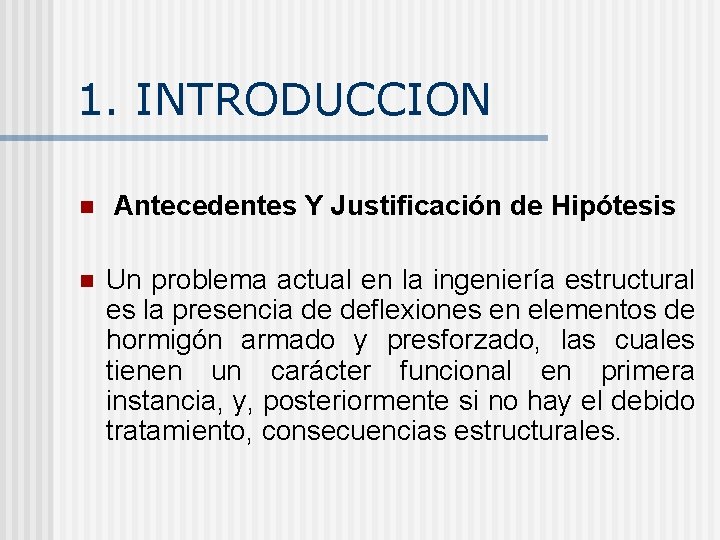 1. INTRODUCCION

Antecedentes Y Justificación de Hipótesis

Un problema actual en la ingeniería estructural es la presencia de deflexiones en elementos de hormigón armado y presforzado, las cuales tienen un carácter funcional en primera instancia, y, posteriormente si no hay el debido tratamiento, consecuencias estructurales.